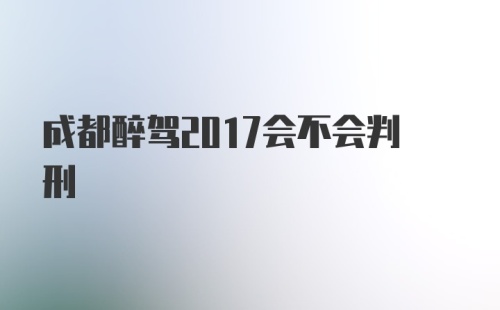 成都醉驾2017会不会判刑